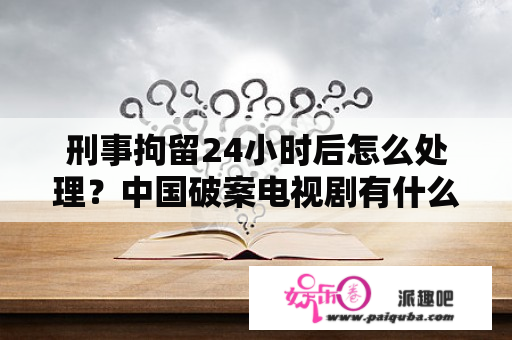 刑事拘留24小时后怎么处理？中国破案电视剧有什么

娱乐圈

派趣吧

www.paiquba.com